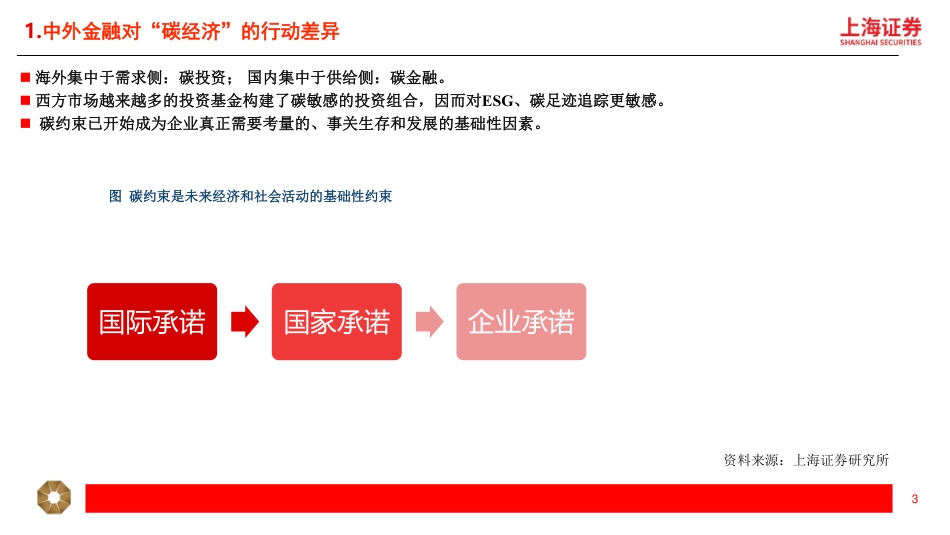 1.中外金融对“碳经济”的行动差异

上海证券
SHANGHAI SECURITIES

■ 海外集中于需求侧：碳投资； 国内集中于供给侧：碳金融。
■ 西方市场越来越多的投资基金构建了碳敏感的投资组合，因而对ESG、碳足迹追踪更敏感。
■ 碳约束已开始成为企业真正需要考量的、事关生存和发展的基础性因素。

图 碳约束是未来经济和社会活动的基础性约束

国际承诺

国家承诺

企业承诺

资料来源：上海证券研究所

3